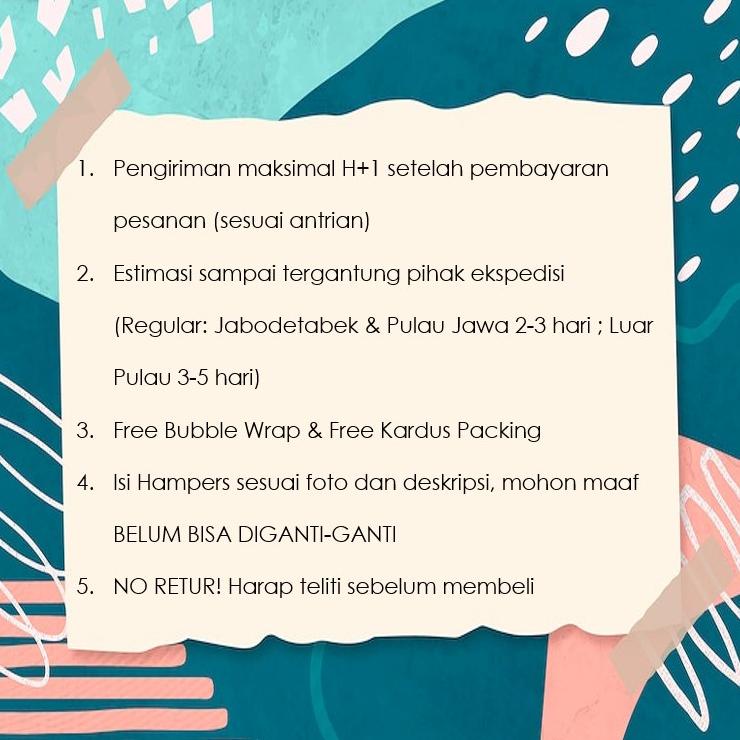 1. Pengiriman maksimal H+1 setelah pembayaran pesanan (sesuai antrian)

2. Estimasi sampai tergantung pihak ekspedisi (Regular: Jabodetabek & Pulau Jawa 2-3 hari ; Luar Pulau 3-5 hari)

3. Free Bubble Wrap & Free Kardus Packing

4. Isi Hampers sesuai foto dan deskripsi, mohon maaf BELUM BISA DIGANTI-GANTI

5. NO RETUR! Harap teliti sebelum membeli